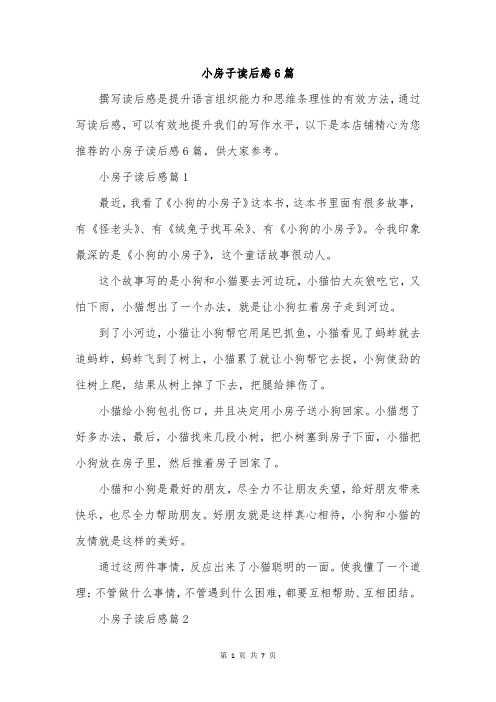 小房子读后感6篇

撰写读后感是提升语言组织能力和思维条理性的有效方法，通过写读后感，可以有效地提升我们的写作水平，以下是本店铺精心为您推荐的小房子读后感6篇，供大家参考。

小房子读后感篇1

最近，我看了《小狗的小房子》这本书，这本书里面有很多故事，有《怪老头》、有《绒兔子找耳朵》、有《小狗的小房子》。令我印象最深的是《小狗的小房子》，这个童话故事很动人。

这个故事写的是小狗和小猫要去河边玩，小猫怕大灰狼吃它，又怕下雨，小猫想出了一个办法，就是让小狗扛着房子走到河边。

到了小河边，小猫让小狗帮它用尾巴抓鱼，小猫看见了蚂蚱就去追蚂蚱，蚂蚱飞到了树上，小猫累了就让小狗帮它去捉，小狗使劲的往树上爬，结果从树上掉了下去，把腿给摔伤了。

小猫给小狗包扎伤口，并且决定用小房子送小狗回家。小猫想了好多办法，最后，小猫找来几段小树，把小树塞到房子下面，小猫把小狗放在房子里，然后推着房子回家了。

小猫和小狗是最好的朋友，尽全力不让朋友失望，给好朋友带来快乐，也尽全力帮助朋友。好朋友就是这样真心相待，小狗和小猫的友情就是这样的美好。

通过这两件事情，反应出来了小猫聪明的一面。使我懂了一个道理：不管做什么事情，不管遇到什么困难，都要互相帮助、互相团结。

小房子读后感篇2

第 1 页 共 7 页